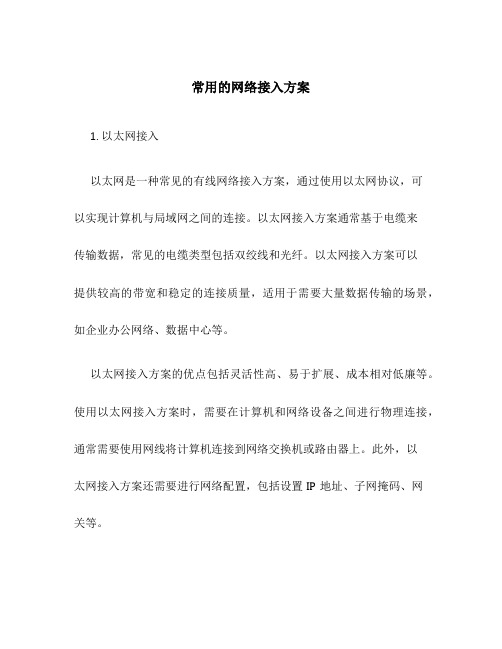 常用的网络接入方案

1. 以太网接入

以太网是一种常见的有线网络接入方案，通过使用以太网协议，可以实现计算机与局域网之间的连接。以太网接入方案通常基于电缆来传输数据，常见的电缆类型包括双绞线和光纤。以太网接入方案可以提供较高的带宽和稳定的连接质量，适用于需要大量数据传输的场景，如企业办公网络、数据中心等。

以太网接入方案的优点包括灵活性高、易于扩展、成本相对低廉等。使用以太网接入方案时，需要在计算机和网络设备之间进行物理连接，通常需要使用网线将计算机连接到网络交换机或路由器上。此外，以太网接入方案还需要进行网络配置，包括设置 IP 地址、子网掩码、网关等。